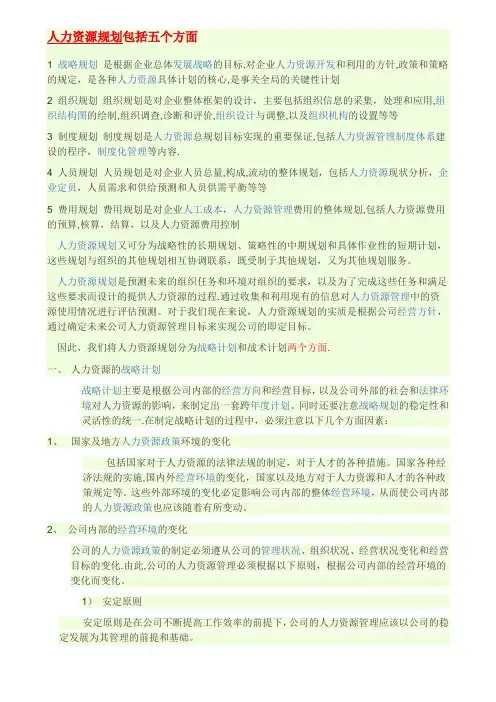 人力资源规划包括五个方面

1 战略规划 是根据企业总体发展战略的目标,对企业人力资源开发和利用的方针,政策和策略的规定，是各种人力资源具体计划的核心,是事关全局的关键性计划

2 组织规划 组织规划是对企业整体框架的设计，主要包括组织信息的采集，处理和应用,组织结构图的绘制,组织调查,诊断和评价,组织设计与调整,以及组织机构的设置等等

3 制度规划 制度规划是人力资源总规划目标实现的重要保证,包括人力资源管理制度体系建设的程序，制度化管理等内容.

4 人员规划 人员规划是对企业人员总量,构成,流动的整体规划，包括人力资源现状分析，企业定员，人员需求和供给预测和人员供需平衡等等

5 费用规划 费用规划是对企业人工成本，人力资源管理费用的整体规划,包括人力资源费用的预算,核算，结算，以及人力资源费用控制

人力资源规划又可分为战略性的长期规划、策略性的中期规划和具体作业性的短期计划，这些规划与组织的其他规划相互协调联系，既受制于其他规划，又为其他规划服务。

人力资源规划是预测未来的组织任务和环境对组织的要求，以及为了完成这些任务和满足这些要求而设计的提供人力资源的过程.通过收集和利用现有的信息对人力资源管理中的资源使用情况进行评估预测。对于我们现在来说，人力资源规划的实质是根据公司经营方针，通过确定未来公司人力资源管理目标来实现公司的即定目标。

因此，我们将人力资源规划分为战略计划和战术计划两个方面.

一、 人力资源的战略计划

战略计划主要是根据公司内部的经营方向和经营目标，以及公司外部的社会和法律环境对人力资源的影响，来制定出一套跨年度计划。同时还要注意战略规划的稳定性和灵活性的统一.在制定战略计划的过程中，必须注意以下几个方面因素：

1、 国家及地方人力资源政策环境的变化

包括国家对于人力资源的法律法规的制定，对于人才的各种措施。国家各种经济法规的实施,国内外经营环境的变化，国家以及地方对于人力资源和人才的各种政策规定等。这些外部环境的变化必定影响公司内部的整体经营环境，从而使公司内部的人力资源政策也应该随着有所变动。

2、 公司内部的经营环境的变化

公司的人力资源政策的制定必须遵从公司的管理状况、组织状况、经营状况变化和经营目标的变化.由此,公司的人力资源管理必须根据以下原则，根据公司内部的经营环境的变化而变化。

1） 安定原则

安定原则是在公司不断提高工作效率的前提下,公司的人力资源管理应该以公司的稳定发展为其管理的前提和基础。